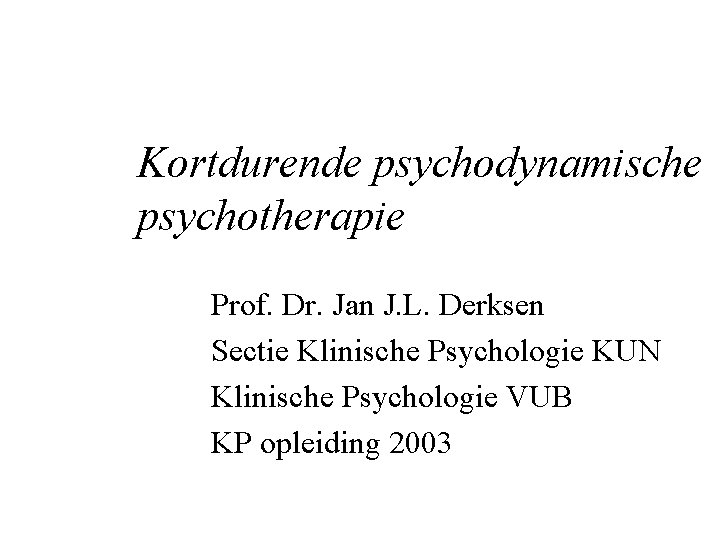 Kortdurende psychodynamische psychotherapie

Prof. Dr. Jan J.L. Derksen
Sectie Klinische Psychologie KUN
Klinische Psychologie VUB
KP opleiding 2003